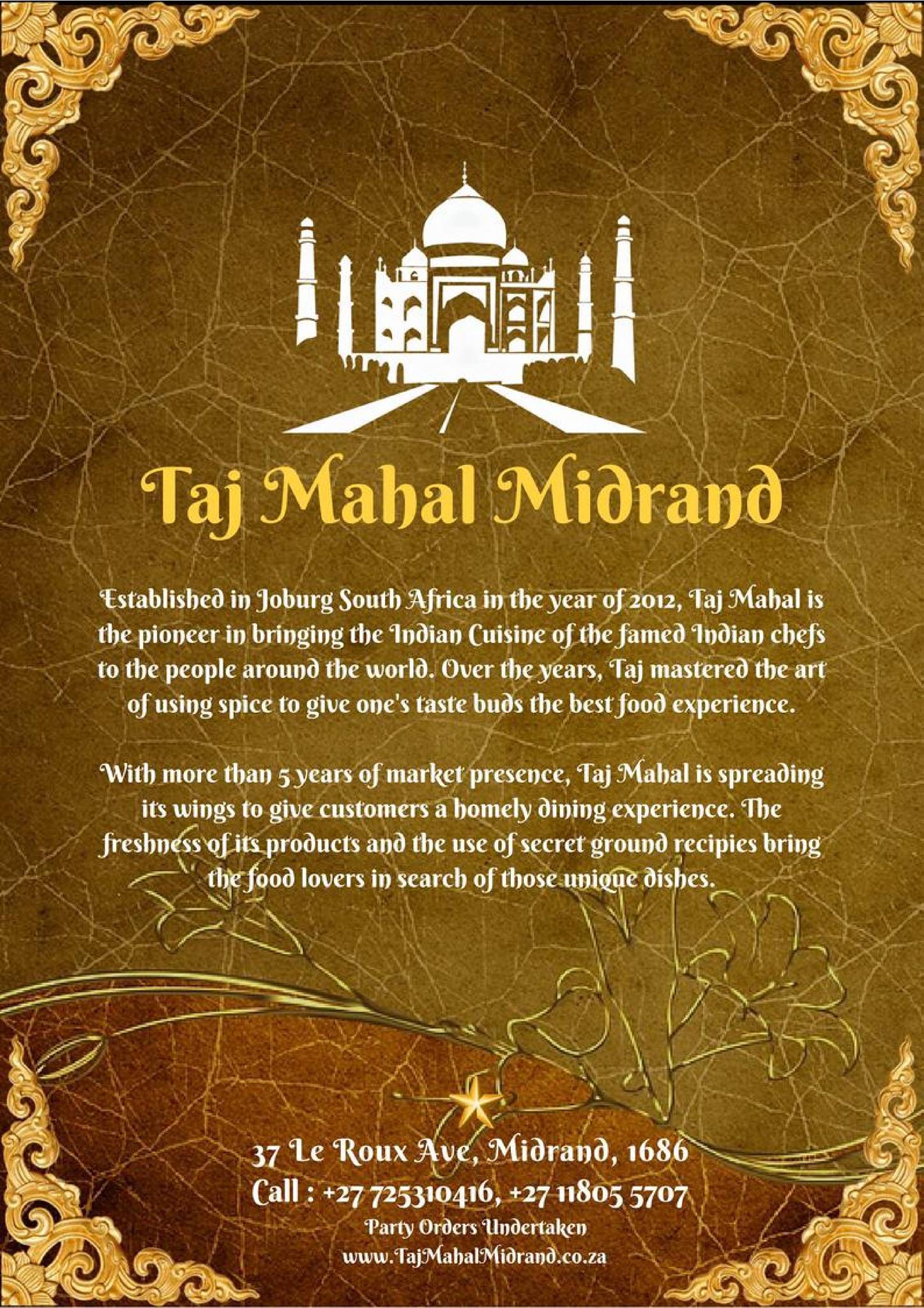 Taj Mahal Midrand

Established in Joburg South Africa in the year of 2012, Taj Mahal is the pioneer in bringing the Indian Cuisine of the famed Indian chefs to the people around the world. Over the years, Taj mastered the art of using spice to give one's taste buds the best food experience.

With more than 5 years of market presence, Taj Mahal is spreading its wings to give customers a homely dining experience. The freshness of its products and the use of secret ground recipies bring the food lovers in search of those unique dishes.

37 Le Roux Ave, Midrand, 1686
Call : +27 725310416, +27 11805 5707
Party Orders Undertaken
www.TajMahalMidrand.co.za